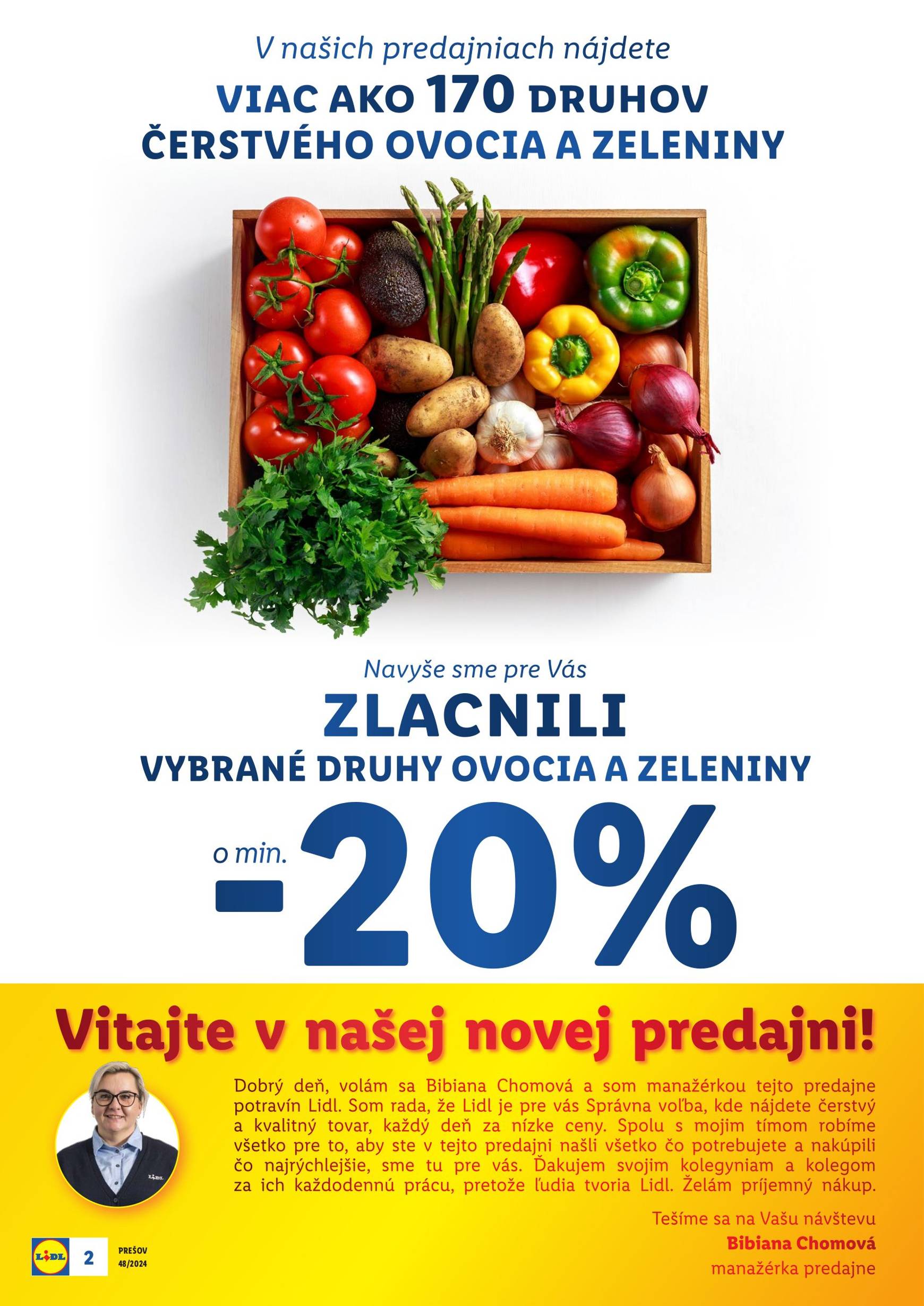 V našich predajniach nájdete
VIAC AKO 170 DRUHOV
ČERSTVÉHO OVOCIA A ZELENINY

Navyše sme pre Vás
ZLACNILI
VYBRANÉ DRUHY OVOCIA A ZELENINY
o min.
-20%

Vitajte v našej novej predajni!

Dobrý deň, volám sa Bibiana Chomová a som manažérkou tejto predajne potravín Lidl. Som rada, že Lidl je pre vás Správna voľba, kde nájdete čerstvý a kvalitný tovar, každý deň za nízke ceny. Spolu s mojim tímom robíme všetko pre to, aby ste v tejto predajni našli všetko čo potrebujete a nakúpili čo najrýchlejšie, sme tu pre vás. Ďakujem svojim kolegyniam a kolegom za ich každodennú prácu, pretože ľudia tvoria Lidl. Želám príjemný nákup.

Tešíme sa na Vašu návštevu
Bibiana Chomová
manažérka predajne

LIDL
2
PREŠOV
48/2024